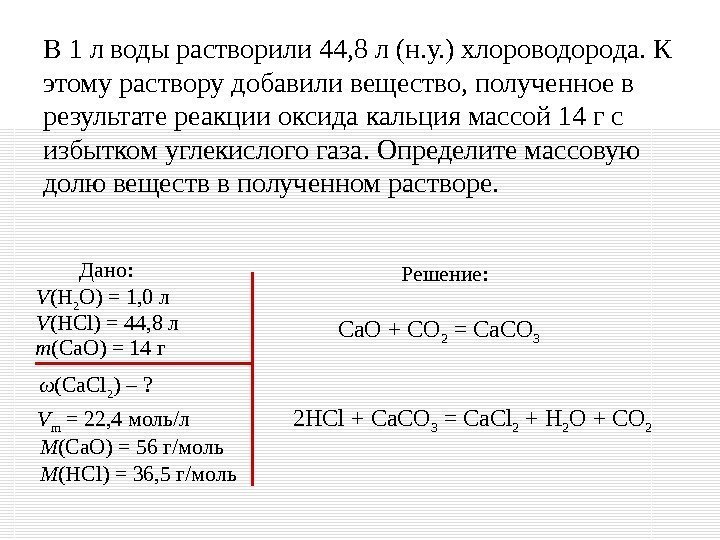 В 1 л воды растворили 44,8 л (н.у.) хлороводорода. К этому раствору добавили вещество, полученное в результате реакции оксида кальция массой 14 г с избытком углекислого газа. Определите массовую долю веществ в полученном растворе.

Дано:
$V(H_2O) = 1,0$ л
$V(HCl) = 44,8$ л
$m(CaO) = 14$ г

$\omega(CaCl_2)$ – ?

$V_m = 22,4$ моль/л
$M(CaO) = 56$ г/моль
$M(HCl) = 36,5$ г/моль

Решение:

$CaO + CO_2 = CaCO_3$

$2HCl + CaCO_3 = CaCl_2 + H_2O + CO_2$